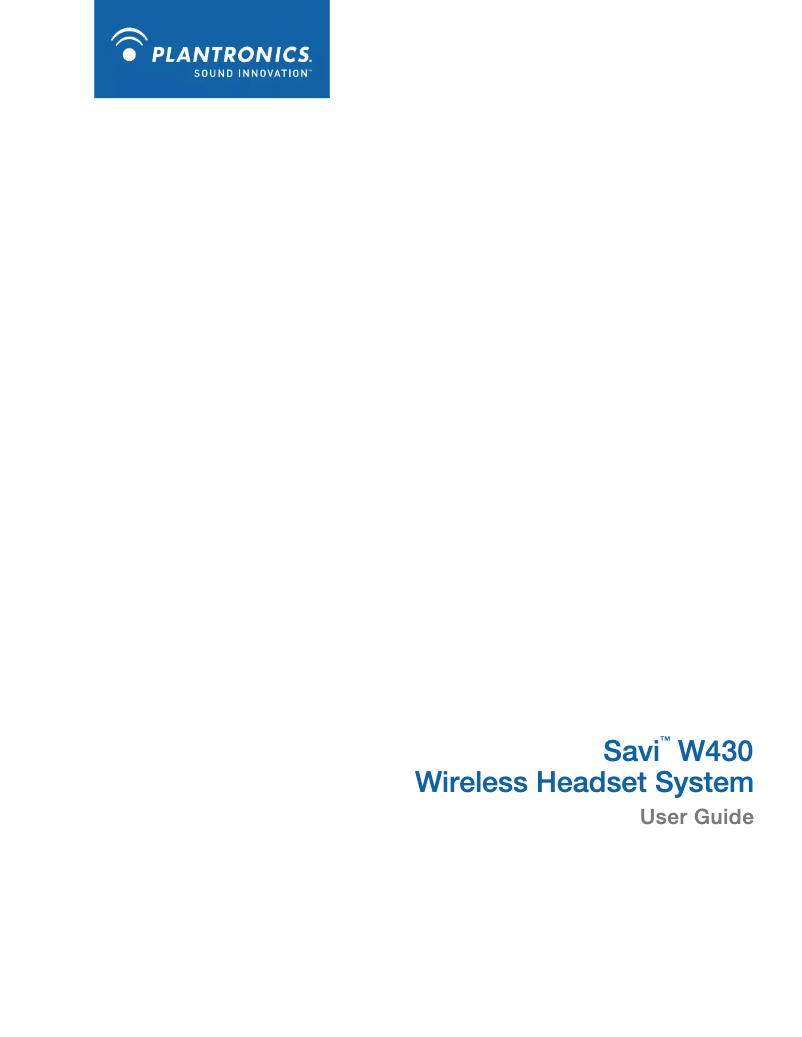 PLANTRONICS.
SOUND INNOVATION™

Savi™ W430
Wireless Headset System
User Guide